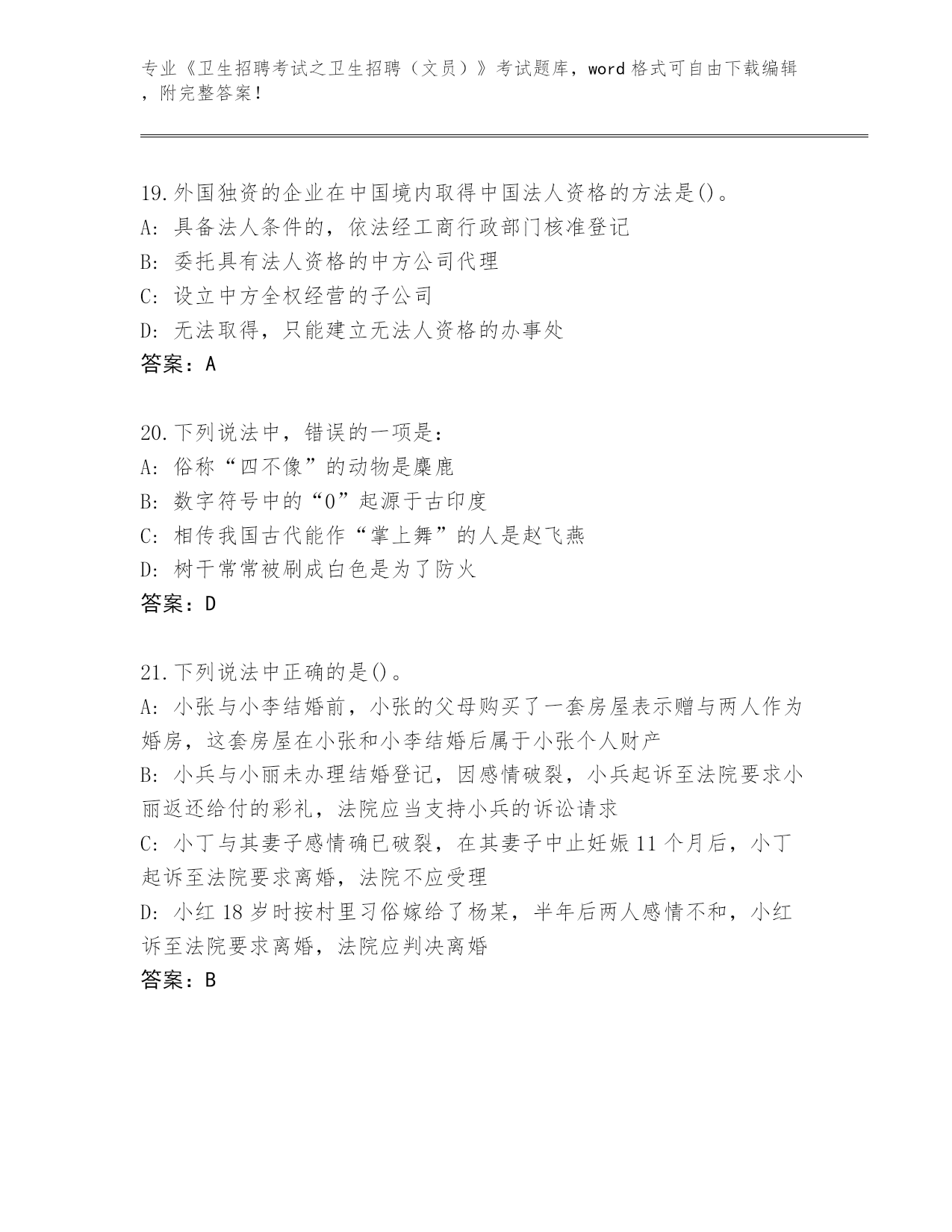 专业《卫生招聘考试之卫生招聘（文员）》考试题库，word 格式可自由下载编辑，附完整答案！

19.外国独资的企业在中国境内取得中国法人资格的方法是()。
A: 具备法人条件的，依法经工商行政部门核准登记
B: 委托具有法人资格的中方公司代理
C: 设立中方全权经营的子公司
D: 无法取得，只能建立无法人资格的办事处
答案：A

20.下列说法中，错误的一项是：
A: 俗称“四不像”的动物是麋鹿
B: 数字符号中的“0”起源于古印度
C: 相传我国古代能作“掌上舞”的人是赵飞燕
D: 树干常常被刷成白色是为了防火
答案：D

21.下列说法中正确的是()。
A: 小张与小李结婚前，小张的父母购买了一套房屋表示赠与两人作为婚房，这套房屋在小张和小李结婚后属于小张个人财产
B: 小兵与小丽未办理结婚登记，因感情破裂，小兵起诉至法院要求小丽返还给付的彩礼，法院应当支持小兵的诉讼请求
C: 小丁与其妻子感情确已破裂，在其妻子中止妊娠 11 个月后，小丁起诉至法院要求离婚，法院不应受理
D: 小红 18 岁时按村里习俗嫁给了杨某，半年后两人感情不和，小红诉至法院要求离婚，法院应判决离婚
答案：B